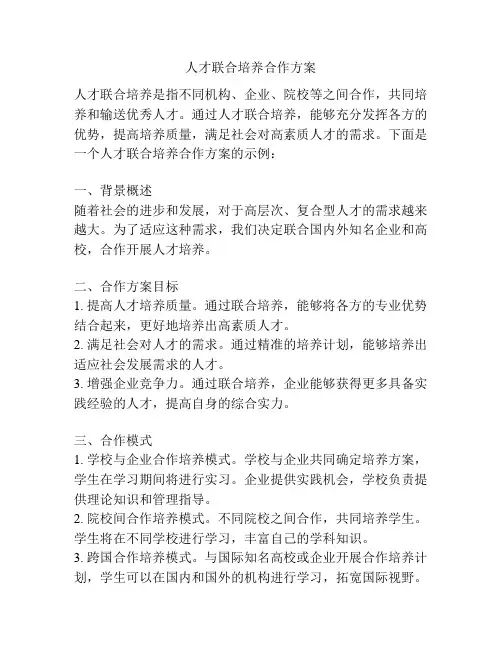 人才联合培养合作方案

人才联合培养是指不同机构、企业、院校等之间合作，共同培养和输送优秀人才。通过人才联合培养，能够充分发挥各方的优势，提高培养质量，满足社会对高素质人才的需求。下面是一个人才联合培养合作方案的示例：

一、背景概述
随着社会的进步和发展，对于高层次、复合型人才的需求越来越大。为了适应这种需求，我们决定联合国内外知名企业和高校，合作开展人才培养。

二、合作方案目标
1. 提高人才培养质量。通过联合培养，能够将各方的专业优势结合起来，更好地培养出高素质人才。
2. 满足社会对人才的需求。通过精准的培养计划，能够培养出适应社会发展需求的人才。
3. 增强企业竞争力。通过联合培养，企业能够获得更多具备实践经验的人才，提高自身的综合实力。

三、合作模式
1. 学校与企业合作培养模式。学校与企业共同确定培养方案，学生在学习期间将进行实习。企业提供实践机会，学校负责提供理论知识和管理指导。
2. 院校间合作培养模式。不同院校之间合作，共同培养学生。学生将在不同学校进行学习，丰富自己的学科知识。
3. 跨国合作培养模式。与国际知名高校或企业开展合作培养计划，学生可以在国内和国外的机构进行学习，拓宽国际视野。